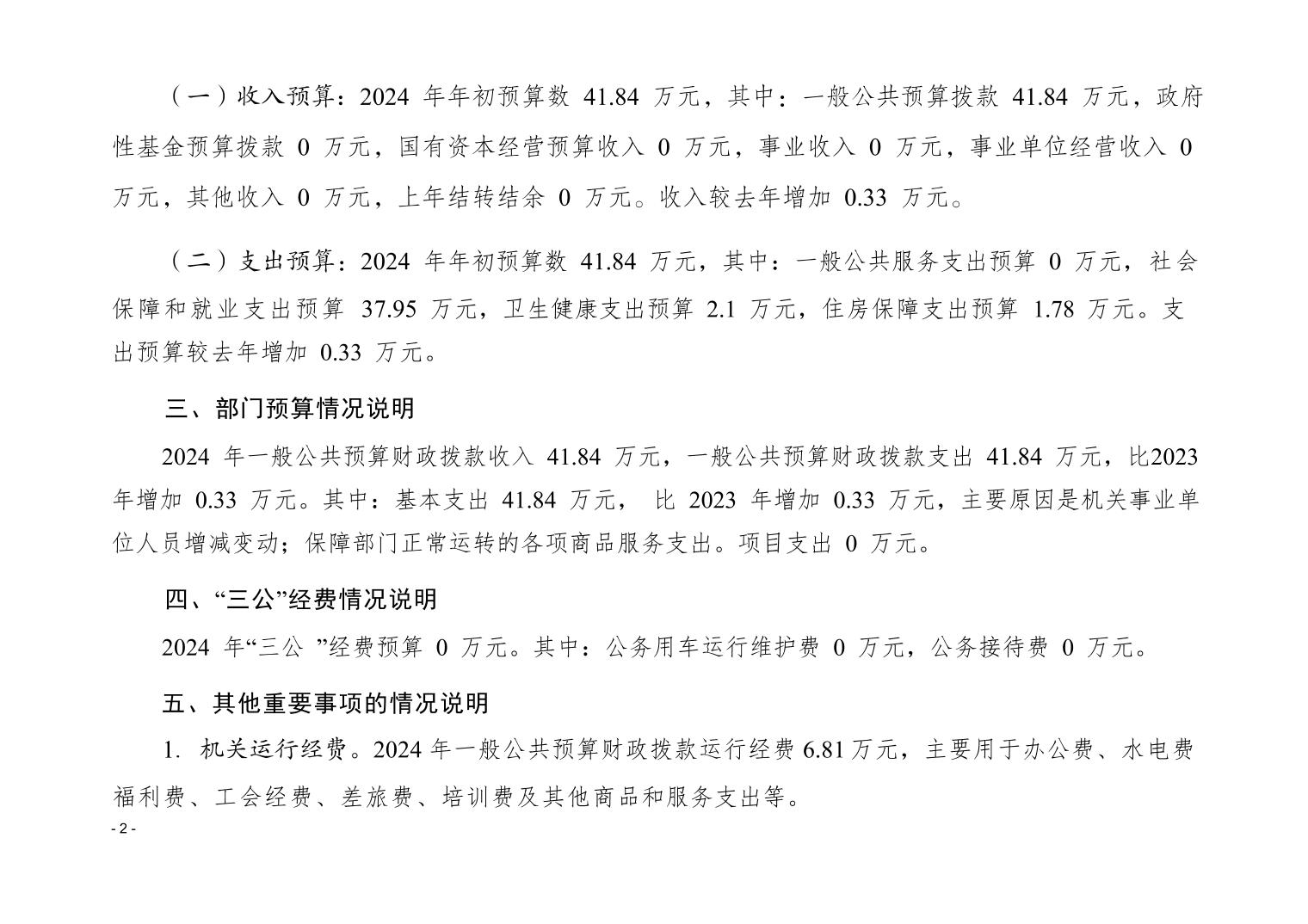 （一）收入预算：2024 年年初预算数 41.84 万元，其中：一般公共预算拨款 41.84 万元，政府性基金预算拨款 0 万元，国有资本经营预算收入 0 万元，事业收入 0 万元，事业单位经营收入 0 万元，其他收入 0 万元，上年结转结余 0 万元。收入较去年增加 0.33 万元。

（二）支出预算：2024 年年初预算数 41.84 万元，其中：一般公共服务支出预算 0 万元，社会保障和就业支出预算 37.95 万元，卫生健康支出预算 2.1 万元，住房保障支出预算 1.78 万元。支出预算较去年增加 0.33 万元。

三、部门预算情况说明

2024 年一般公共预算财政拨款收入 41.84 万元，一般公共预算财政拨款支出 41.84 万元，比2023 年增加 0.33 万元。其中：基本支出 41.84 万元， 比 2023 年增加 0.33 万元，主要原因是机关事业单位人员增减变动；保障部门正常运转的各项商品服务支出。项目支出 0 万元。

四、“三公”经费情况说明

2024 年“三公 ”经费预算 0 万元。其中：公务用车运行维护费 0 万元，公务接待费 0 万元。

五、其他重要事项的情况说明

1. 机关运行经费。2024 年一般公共预算财政拨款运行经费 6.81万元，主要用于办公费、水电费福利费、工会经费、差旅费、培训费及其他商品和服务支出等。

- 2 -